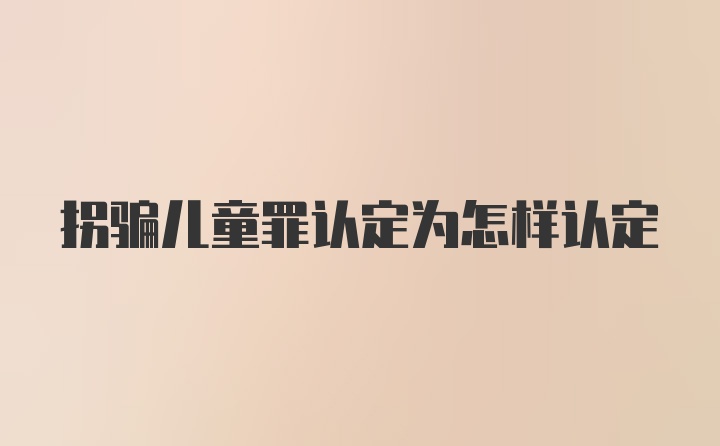 拐骗儿童罪认定为怎样认定